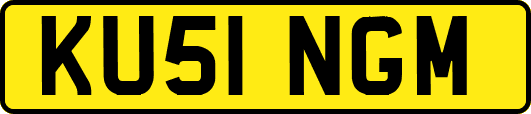 KU51 NGM